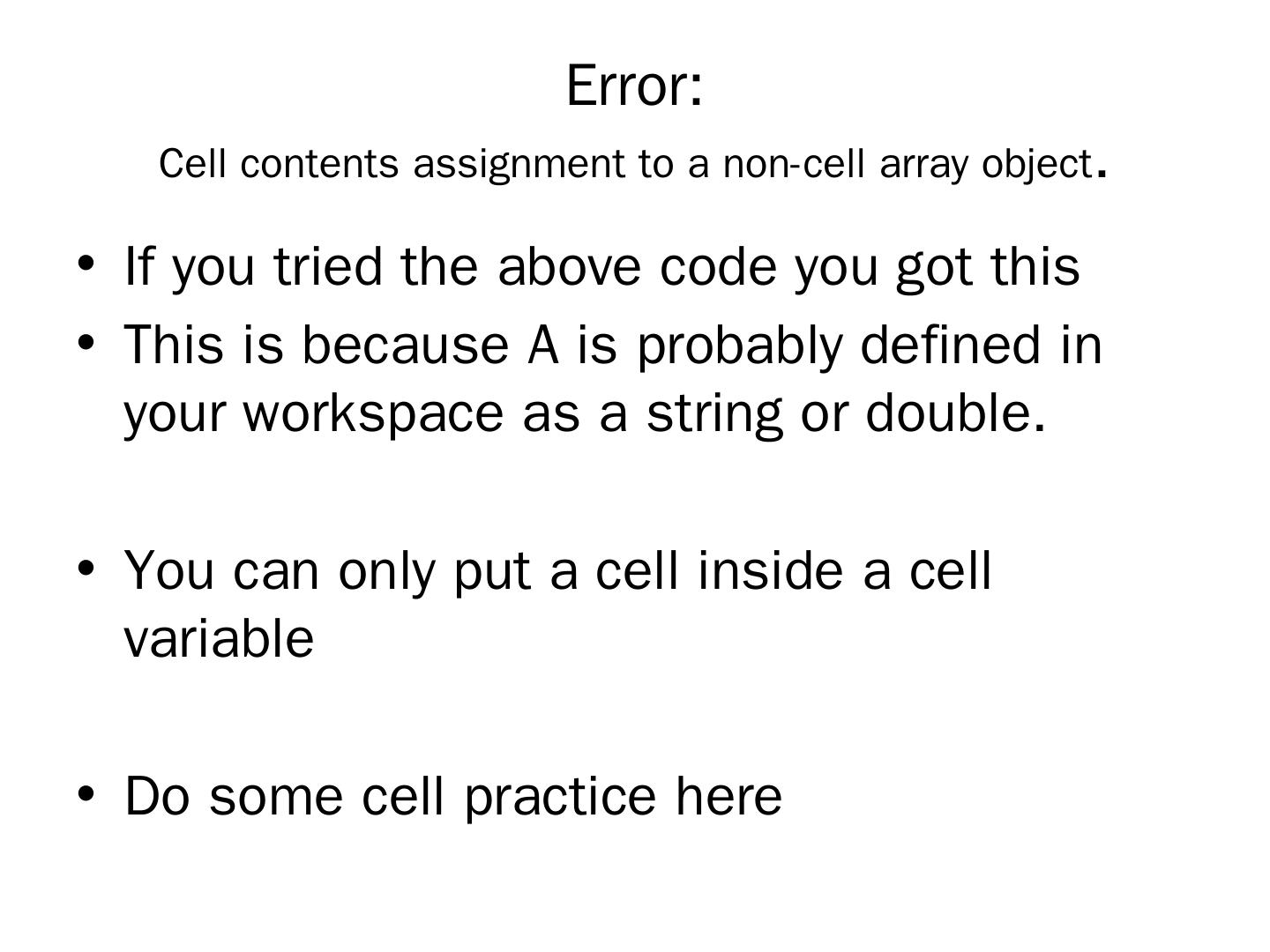 Error:

Cell contents assignment to a non-cell array object.

• If you tried the above code you got this
• This is because A is probably defined in your workspace as a string or double.

• You can only put a cell inside a cell variable

• Do some cell practice here